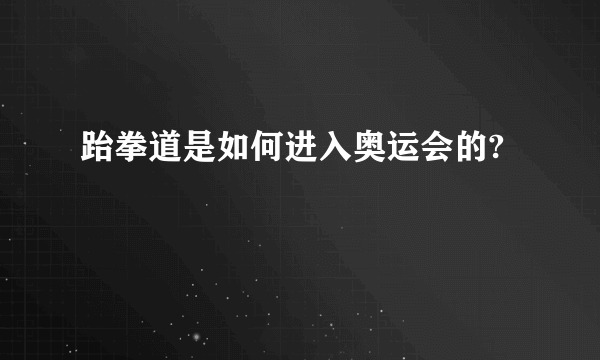 跆拳道是如何进入奥运会的?